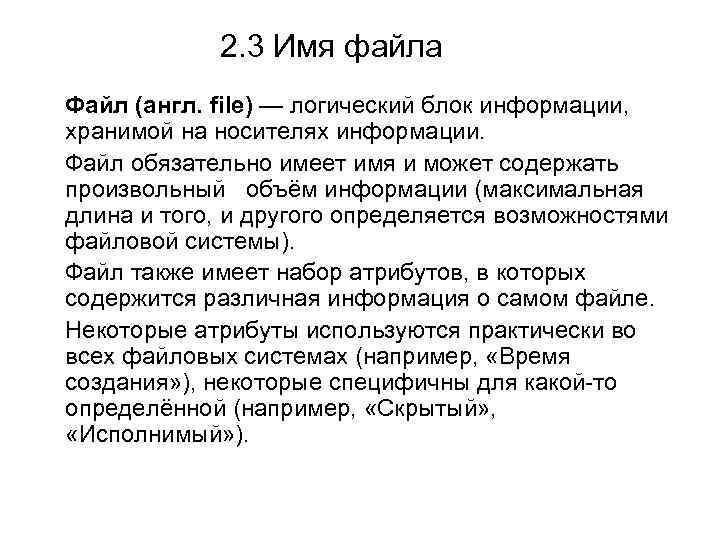 2.3 Имя файла

Файл (англ. file) — логический блок информации, хранимой на носителях информации.

Файл обязательно имеет имя и может содержать произвольный объём информации (максимальная длина и того, и другого определяется возможностями файловой системы).

Файл также имеет набор атрибутов, в которых содержится различная информация о самом файле.

Некоторые атрибуты используются практически во всех файловых системах (например, «Время создания»), некоторые специфичны для какой-то определённой (например, «Скрытый», «Исполнимый»).